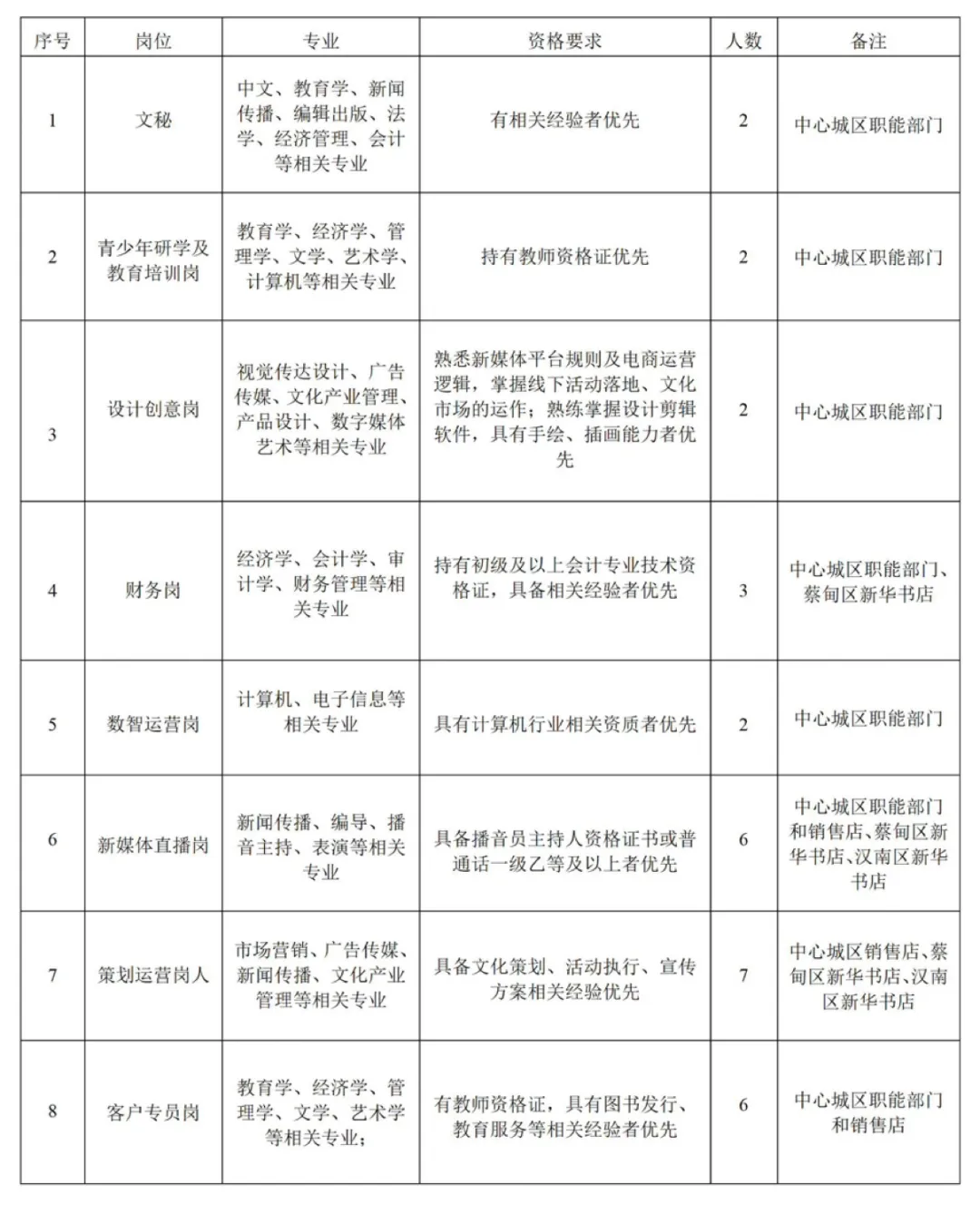 | 序号 | 岗位 | 专业 | 资格要求 | 人数 | 备注 |
|---|---|---|---|---|---|
| 1 | 文秘 | 中文、教育学、新闻传播、编辑出版、法学、经济管理、会计等相关专业 | 有相关经验者优先 | 2 | 中心城区职能部门 |
| 2 | 青少年研学及教育培训岗 | 教育学、经济学、管理学、文学、艺术学、计算机等相关专业 | 持有教师资格证优先 | 2 | 中心城区职能部门 |
| 3 | 设计创意岗 | 视觉传达设计、广告传媒、文化产业管理、产品设计、数字媒体艺术等相关专业 | 熟悉新媒体平台规则及电商运营逻辑，掌握线下活动落地、文化市场的运作；熟练掌握设计剪辑软件，具有手绘、插画能力者优先 | 2 | 中心城区职能部门 |
| 4 | 财务岗 | 经济学、会计学、审计学、财务管理等相关专业 | 持有初级及以上会计专业技术资格证，具备相关经验者优先 | 3 | 中心城区职能部门、蔡甸区新华书店 |
| 5 | 数智运营岗 | 计算机、电子信息等相关专业 | 具有计算机行业相关资质者优先 | 2 | 中心城区职能部门 |
| 6 | 新媒体直播岗 | 新闻传播、编导、播音主持、表演等相关专业 | 具备播音员主持人资格证书或普通话一级乙等及以上者优先 | 6 | 中心城区职能部门和销售店、蔡甸区新华书店、汉南区新华书店 |
| 7 | 策划运营岗人 | 市场营销、广告传媒、新闻传播、文化产业管理等相关专业 | 具备文化策划、活动执行、宣传方案相关经验优先 | 7 | 中心城区销售店、蔡甸区新华书店、汉南区新华书店 |
| 8 | 客户专员岗 | 教育学、经济学、管理学、文学、艺术学等相关专业； | 有教师资格证，具有图书发行、教育服务等相关经验者优先 | 6 | 中心城区职能部门和销售店 |